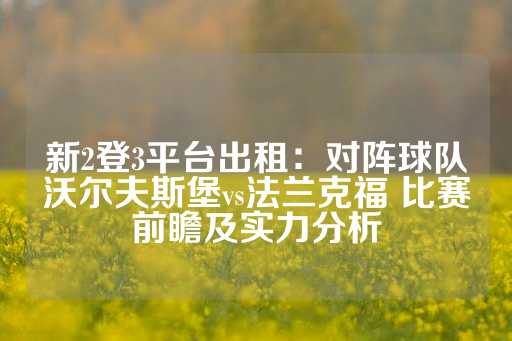 新2登3平台出租：对阵球队沃尔夫斯堡vs法兰克福 比赛前瞻及实力分析